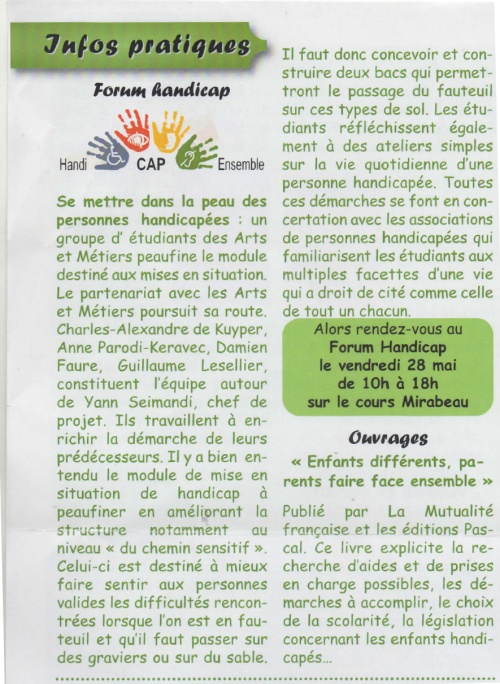 Infos pratiques

Forum handicap

Handi CAP Ensemble

Se mettre dans la peau des personnes handicapées : un groupe d' étudiants des Arts et Métiers peaufine le module destiné aux mises en situation. Le partenariat avec les Arts et Métiers poursuit sa route. Charles-Alexandre de Kuyper, Anne Parodi-Keravec, Damien Faure, Guillaume Lesellier, constituent l'équipe autour de Yann Seimandi, chef de projet. Ils travaillent à enrichir la démarche de leurs prédécesseurs. Il y a bien entendu le module de mise en situation de handicap à peaufiner en améliorant la structure notamment au niveau « du chemin sensitif ». Celui-ci est destiné à mieux faire sentir aux personnes valides les difficultés rencontrées lorsque l'on est en fauteuil et qu'il faut passer sur des graviers ou sur du sable. Il faut donc concevoir et construire deux bacs qui permettront le passage du fauteuil sur ces types de sol. Les étudiants réfléchissent également à des ateliers simples sur la vie quotidienne d'une personne handicapée. Toutes ces démarches se font en concertation avec les associations de personnes handicapées qui familiarisent les étudiants aux multiples facettes d'une vie qui a droit de cité comme celle de tout un chacun.

Alors rendez-vous au Forum Handicap le vendredi 28 mai de 10h à 18h sur le cours Mirabeau

Ouvrages

« Enfants différents, parents faire face ensemble »

Publié par La Mutualité française et les éditions Pascal. Ce livre explicite la recherche d'aides et de prises en charge possibles, les démarches à accomplir, le choix de la scolarité, la législation concernant les enfants handicapés...